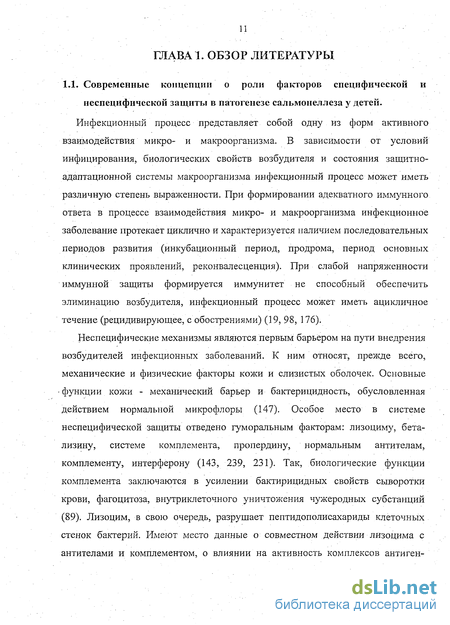 11

ГЛАВА 1. ОБЗОР ЛИТЕРАТУРЫ

1.1. Современные концепции о роли факторов специфической и неспецифической защиты в патогенезе сальмонеллеза у детей.

Инфекционный процесс представляет собой одну из форм активного взаимодействия микро- и макроорганизма. В зависимости от условий инфицирования, биологических свойств возбудителя и состояния защитно-адаптационной системы макроорганизма инфекционный процесс может иметь различную степень выраженности. При формировании адекватного иммунного ответа в процессе взаимодействия микро- и макроорганизма инфекционное заболевание протекает циклично и характеризуется наличием последовательных периодов развития (инкубационный период, продрома, период основных клинических проявлений, реконвалесценция). При слабой напряженности иммунной защиты формируется иммунитет не способный обеспечить элиминацию возбудителя, инфекционный процесс может иметь ацикличное течение (рецидивирующее, с обострениями) (19, 98, 176).

Неспецифические механизмы являются первым барьером на пути внедрения возбудителей инфекционных заболеваний. К ним относят, прежде всего, механические и физические факторы кожи и слизистых оболочек. Основные функции кожи - механический барьер и бактерицидность, обусловленная действием нормальной микрофлоры (147). Особое место в системе неспецифической защиты отведено гуморальным факторам: лизоциму, бета-лизину, системе комплемента, пропердину, нормальным антителам, комплементу, интерферону (143, 239, 231). Так, биологические функции комплемента заключаются в усилении бактирицидных свойств сыворотки крови, фагоцитоза, внутриклеточного уничтожения чужеродных субстанций (89). Лизоцим, в свою очередь, разрушает пептидополисахариды клеточных стенок бактерий. Имеют место данные о совместном действии лизоцима с антителами и комплементом, о влиянии на активность комплексов антиген-

dsLib.net
библиотека диссертаций